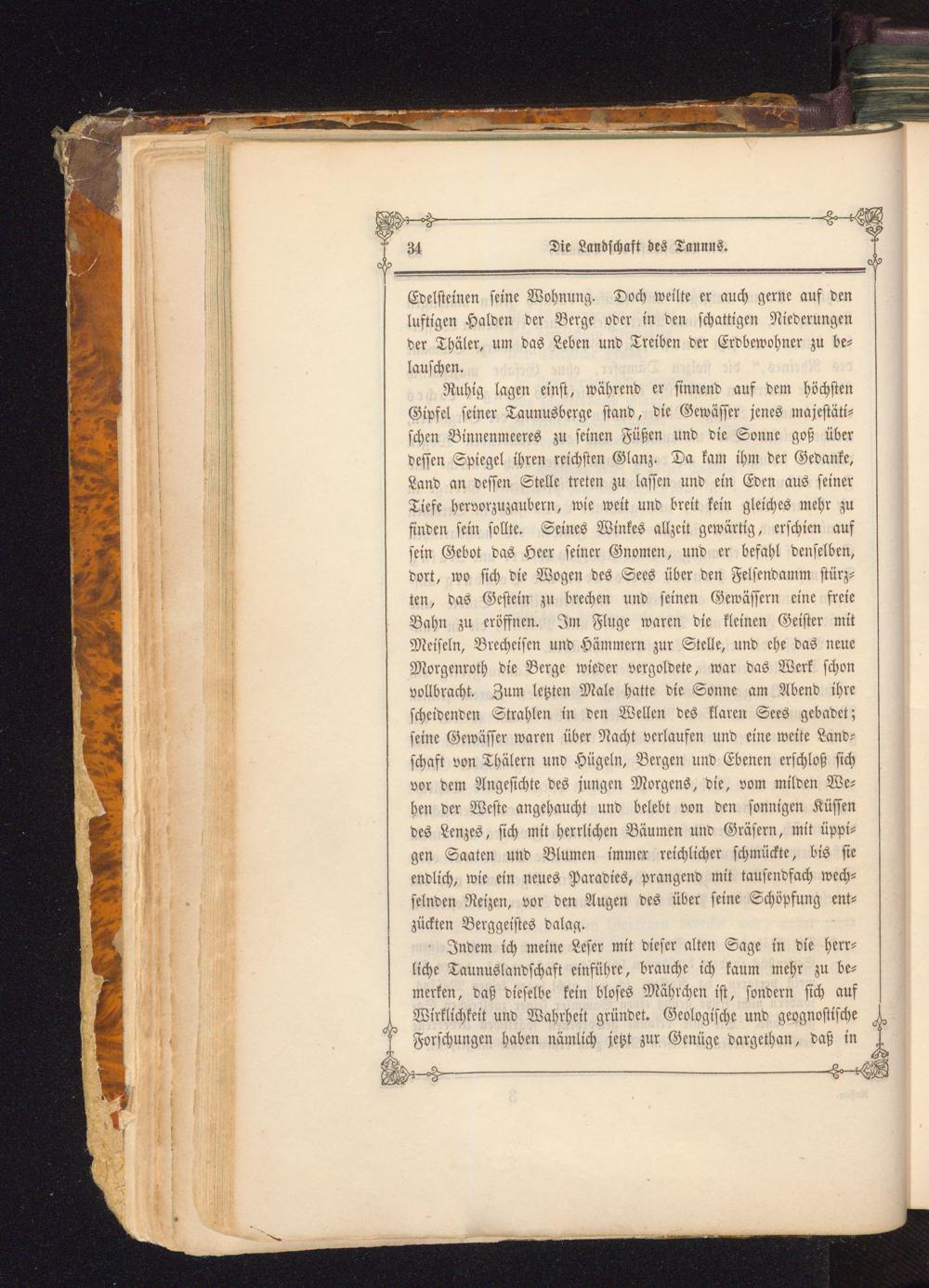 34 Die Landschaft des Taunus.

Edelsteinen seine Wohnung. Doch weilte er auch gerne auf den luftigen Halden der Berge oder in den schattigen Niederungen der Thäler, um das Leben und Treiben der Erdbewohner zu belauschen.

Ruhig lagen einst, während er sinnend auf dem höchsten Gipfel seiner Taunusberge stand, die Gewässer jenes majestätischen Binnenmeeres zu seinen Füßen und die Sonne goß über dessen Spiegel ihren reichsten Glanz. Da kam ihm der Gedanke, Land an dessen Stelle treten zu lassen und ein Eden aus seiner Tiefe hervorzuzaubern, wie weit und breit kein gleiches mehr zu finden sein sollte. Seines Winkes allzeit gewärtig, erschien auf sein Gebot das Heer seiner Gnomen, und er befahl denselben, dort, wo sich die Wogen des Sees über den Felsendamm stürzten, das Gestein zu brechen und seinen Gewässern eine freie Bahn zu eröffnen. Im Fluge waren die kleinen Geister mit Meiseln, Brecheisen und Hämmern zur Stelle, und ehe das neue Morgenroth die Berge wieder vergoldete, war das Werk schon vollbracht. Zum letzten Male hatte die Sonne am Abend ihre scheidenden Strahlen in den Wellen des klaren Sees gebadet; seine Gewässer waren über Nacht verlaufen und eine weite Landschaft von Thälern und Hügeln, Bergen und Ebenen erschloß sich vor dem Angesichte des jungen Morgens, die, vom milden Wehen der Weste angehaucht und belebt von den sonnigen Küssen des Lenzes, sich mit herrlichen Bäumen und Gräsern, mit üppigen Saaten und Blumen immer reichlicher schmückte, bis sie endlich, wie ein neues Paradies, prangend mit tausendfach wechselnden Reizen, vor den Augen des über seine Schöpfung entzückten Berggeistes dalag.

Indem ich meine Leser mit dieser alten Sage in die herrliche Taunuslandschaft einführe, brauche ich kaum mehr zu bemerken, daß dieselbe kein bloses Mährchen ist, sondern sich auf Wirklichkeit und Wahrheit gründet. Geologische und geognostische Forschungen haben nämlich jetzt zur Genüge dargethan, daß in